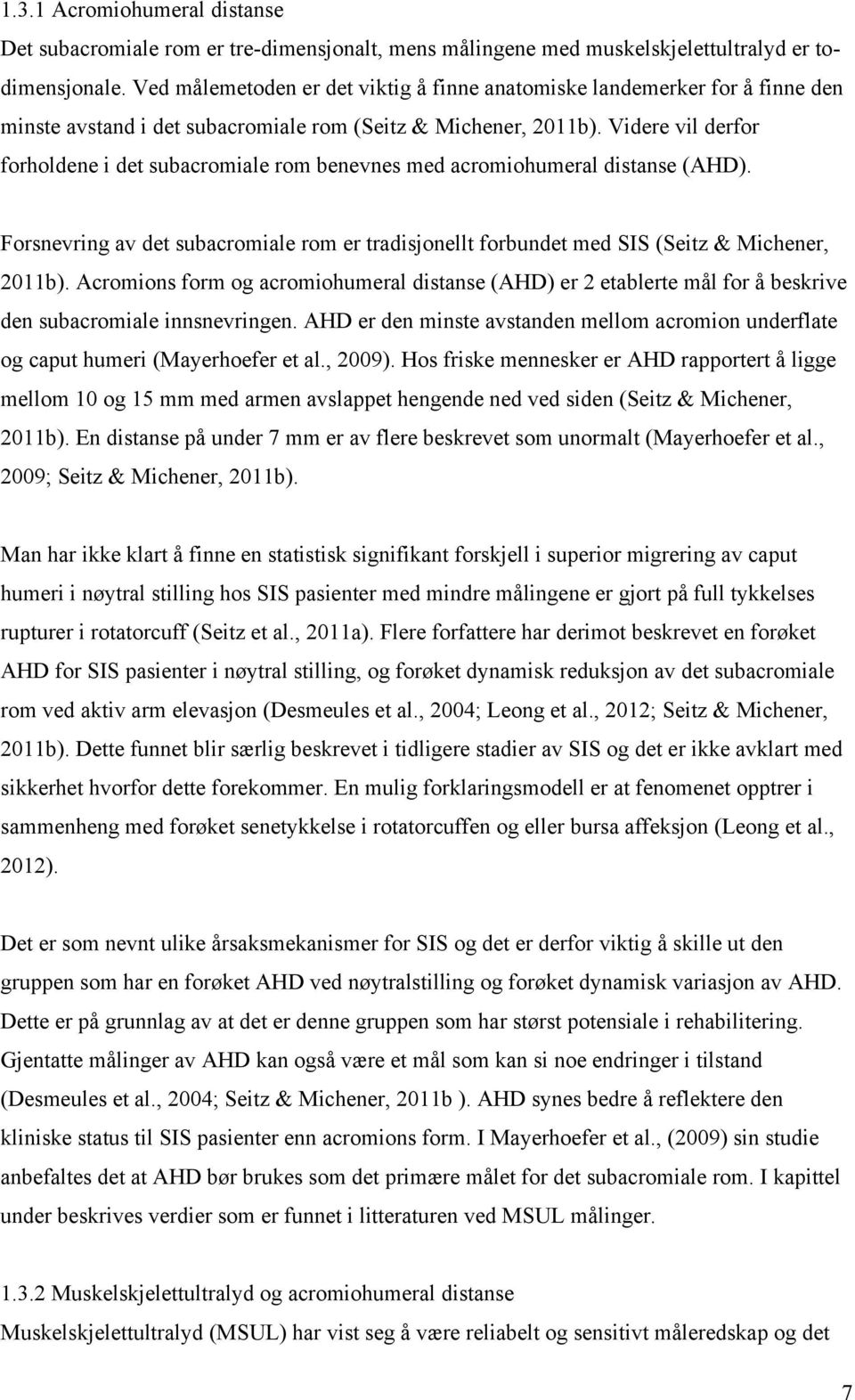 1.3.1 Acromiohumeral distanse
Det subacromiale rom er tre-dimensjonalt, mens målingene med muskelskjelettultralyd er todimensjonale. Ved målemetoden er det viktig å finne anatomiske landemerker for å finne den minste avstand i det subacromiale rom (Seitz & Michener, 2011b). Videre vil derfor forholdene i det subacromiale rom benevnes med acromiohumeral distanse (AHD).

Forsnevring av det subacromiale rom er tradisjonellt forbundet med SIS (Seitz & Michener, 2011b). Acromions form og acromiohumeral distanse (AHD) er 2 etablerte mål for å beskrive den subacromiale innsnevringen. AHD er den minste avstanden mellom acromion underflate og caput humeri (Mayerhoefer et al., 2009). Hos friske mennesker er AHD rapportert å ligge mellom 10 og 15 mm med armen avslappet hengende ned ved siden (Seitz & Michener, 2011b). En distanse på under 7 mm er av flere beskrevet som unormalt (Mayerhoefer et al., 2009; Seitz & Michener, 2011b).

Man har ikke klart å finne en statistisk signifikant forskjell i superior migrering av caput humeri i nøytral stilling hos SIS pasienter med mindre målingene er gjort på full tykkelses rupturer i rotatorcuff (Seitz et al., 2011a). Flere forfattere har derimot beskrevet en forøket AHD for SIS pasienter i nøytral stilling, og forøket dynamisk reduksjon av det subacromiale rom ved aktiv arm elevasjon (Desmeules et al., 2004; Leong et al., 2012; Seitz & Michener, 2011b). Dette funnet blir særlig beskrevet i tidligere stadier av SIS og det er ikke avklart med sikkerhet hvorfor dette forekommer. En mulig forklaringsmodell er at fenomenet opptrer i sammenheng med forøket senetykkelse i rotatorcuffen og eller bursa affeksjon (Leong et al., 2012).

Det er som nevnt ulike årsaksmekanismer for SIS og det er derfor viktig å skille ut den gruppen som har en forøket AHD ved nøytralstilling og forøket dynamisk variasjon av AHD. Dette er på grunnlag av at det er denne gruppen som har størst potensiale i rehabilitering. Gjentatte målinger av AHD kan også være et mål som kan si noe endringer i tilstand (Desmeules et al., 2004; Seitz & Michener, 2011b ). AHD synes bedre å reflektere den kliniske status til SIS pasienter enn acromions form. I Mayerhoefer et al., (2009) sin studie anbefaltes det at AHD bør brukes som det primære målet for det subacromiale rom. I kapittel under beskrives verdier som er funnet i litteraturen ved MSUL målinger.

1.3.2 Muskelskjelettultralyd og acromiohumeral distanse
Muskelskjelettultralyd (MSUL) har vist seg å være reliabelt og sensitivt måleredskap og det

7